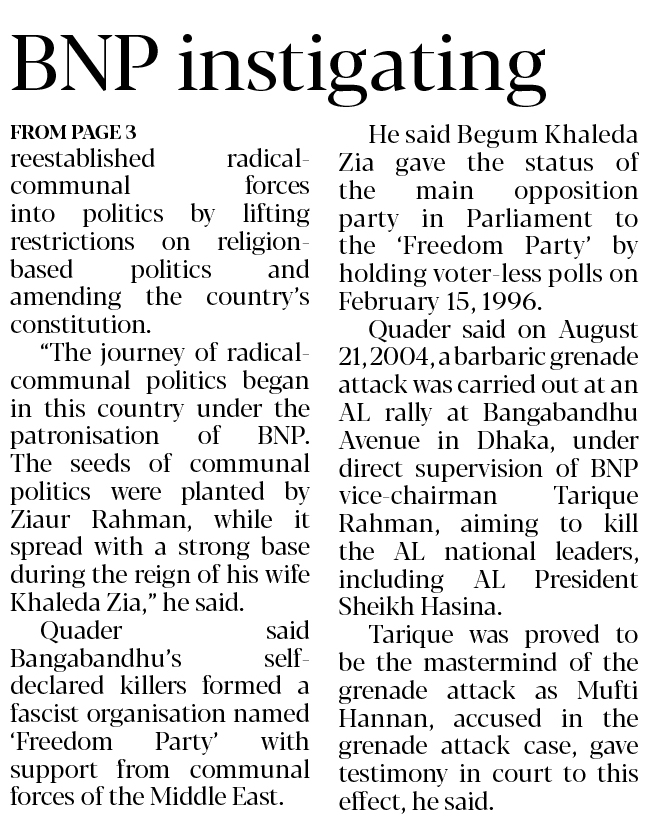 BNP instigating

FROM PAGE 3
reestablished radical-communal forces into politics by lifting restrictions on religion-based politics and amending the country's constitution.

"The journey of radical-communal politics began in this country under the patronisation of BNP. The seeds of communal politics were planted by Ziaur Rahman, while it spread with a strong base during the reign of his wife Khaleda Zia," he said.

Quader said Bangabandhu's self-declared killers formed a fascist organisation named 'Freedom Party' with support from communal forces of the Middle East.

He said Begum Khaleda Zia gave the status of the main opposition party in Parliament to the 'Freedom Party' by holding voter-less polls on February 15, 1996.

Quader said on August 21, 2004, a barbaric grenade attack was carried out at an AL rally at Bangabandhu Avenue in Dhaka, under direct supervision of BNP vice-chairman Tarique Rahman, aiming to kill the AL national leaders, including AL President Sheikh Hasina.

Tarique was proved to be the mastermind of the grenade attack as Mufti Hannan, accused in the grenade attack case, gave testimony in court to this effect, he said.